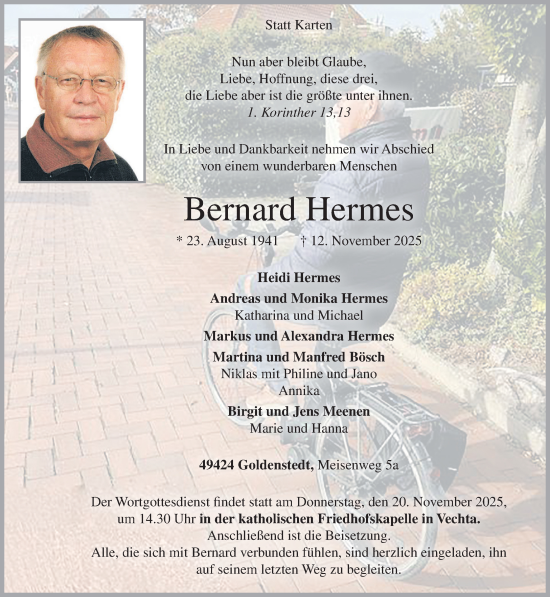 Statt Karten

Nun aber bleibt Glaube,
Liebe, Hoffnung, diese drei,
die Liebe aber ist die größte unter ihnen.
1. Korinther 13,13

In Liebe und Dankbarkeit nehmen wir Abschied
von einem wunderbaren Menschen

Bernard Hermes

* 23. August 1941 † 12. November 2025

Heidi Hermes
Andreas und Monika Hermes
Katharina und Michael
Markus und Alexandra Hermes
Martina und Manfred Bösch
Niklas mit Philine und Jano
Annika
Birgit und Jens Meenen
Marie und Hanna

49424 Goldenstedt, Meisenweg 5a

Der Wortgottesdienst findet statt am Donnerstag, den 20. November 2025, um 14.30 Uhr in der katholischen Friedhofskapelle in Vechta.
Anschließend ist die Beisetzung.
Alle, die sich mit Bernard verbunden fühlen, sind herzlich eingeladen, ihn auf seinem letzten Weg zu begleiten.